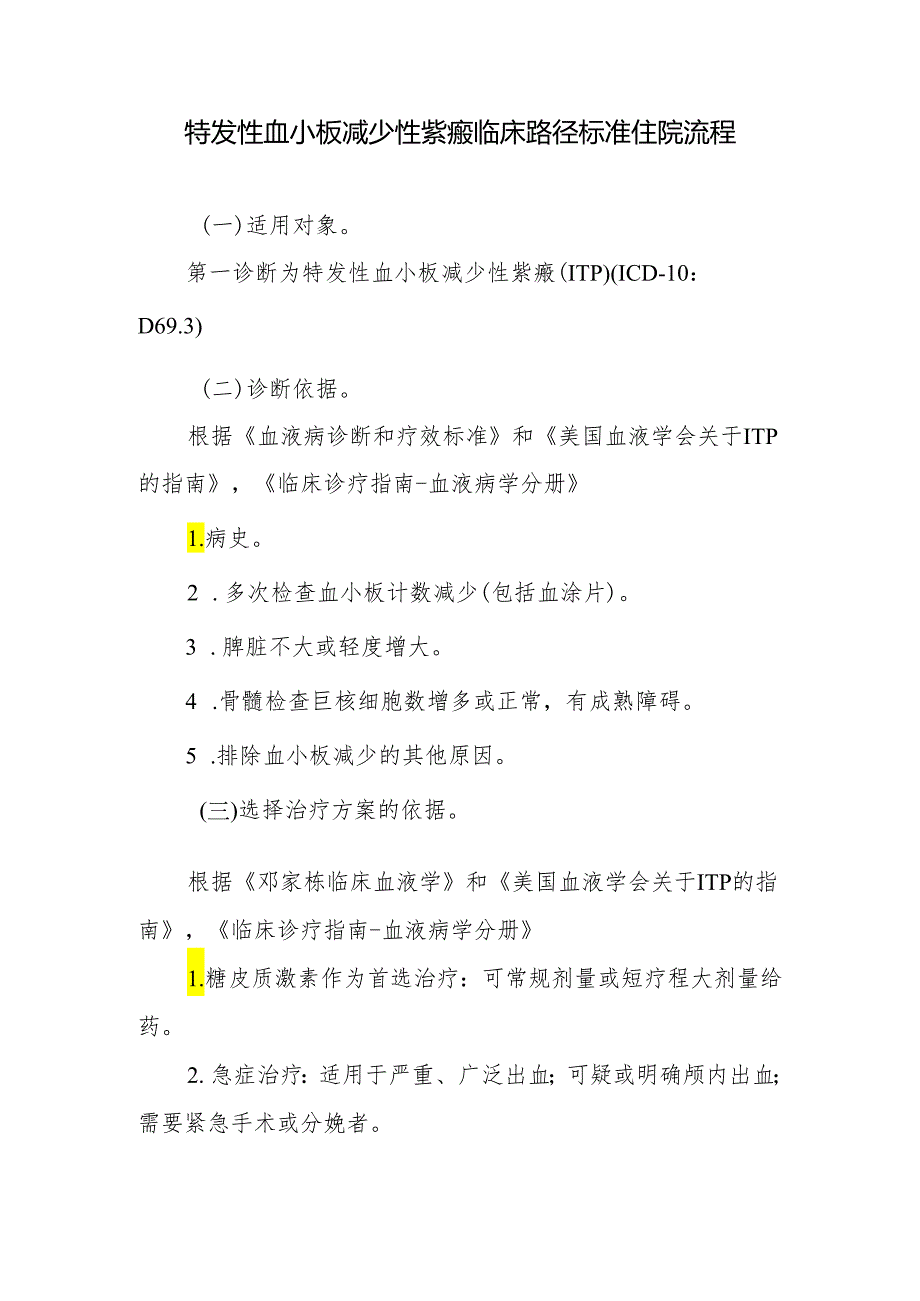 特发性血小板减少性紫癜临床路径标准住院流程

(一)适用对象。

第一诊断为特发性血小板减少性紫癜(ITP)(ICD-10：D69.3)

(二)诊断依据。

根据《血液病诊断和疗效标准》和《美国血液学会关于ITP的指南》，《临床诊疗指南-血液病学分册》

1.病史。

2 .多次检查血小板计数减少(包括血涂片)。

3 .脾脏不大或轻度增大。

4 .骨髓检查巨核细胞数增多或正常，有成熟障碍。

5 .排除血小板减少的其他原因。

(三)选择治疗方案的依据。

根据《邓家栋临床血液学》和《美国血液学会关于ITP的指南》，《临床诊疗指南-血液病学分册》

1.糖皮质激素作为首选治疗：可常规剂量或短疗程大剂量给药。

2.急症治疗：适用于严重、广泛出血；可疑或明确颅内出血；需要紧急手术或分娩者。